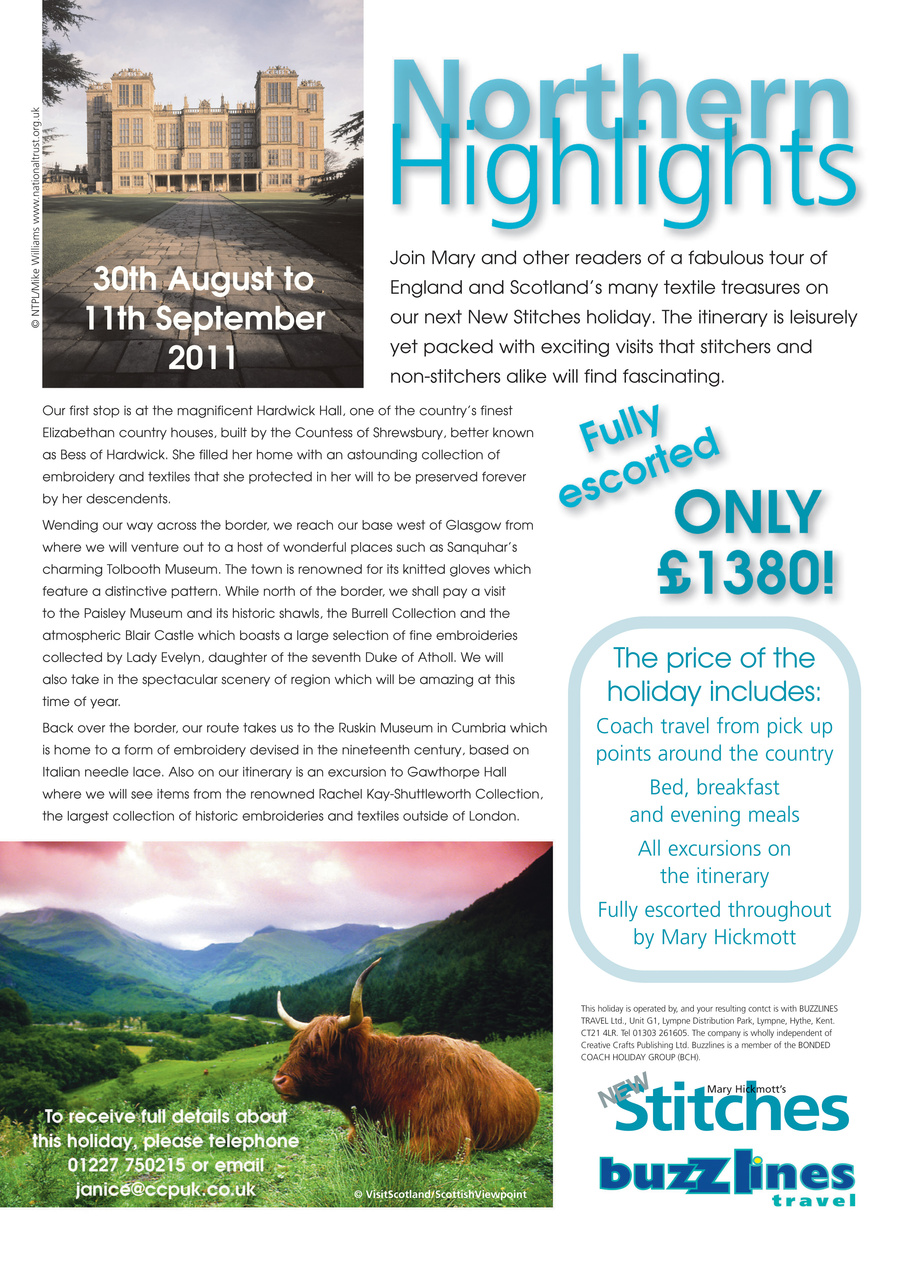 © NTPL/Mike Williams www.nationaltrust.org.uk

30th August to 11th September 2011

Northern Highlights

Join Mary and other readers of a fabulous tour of England and Scotland's many textile treasures on our next New Stitches holiday. The itinerary is leisurely yet packed with exciting visits that stitchers and non-stitchers alike will find fascinating.

Our first stop is at the magnificent Hardwick Hall, one of the country's finest Elizabethan country houses, built by the Countess of Shrewsbury, better known as Bess of Hardwick. She filled her home with an astounding collection of embroidery and textiles that she protected in her will to be preserved forever by her descendents.

Wending our way across the border, we reach our base west of Glasgow from where we will venture out to a host of wonderful places such as Sanquhar's charming Tolbooth Museum. The town is renowned for its knitted gloves which feature a distinctive pattern. While north of the border, we shall pay a visit to the Paisley Museum and its historic shawls, the Burrell Collection and the atmospheric Blair Castle which boasts a large selection of fine embroideries collected by Lady Evelyn, daughter of the seventh Duke of Atholl. We will also take in the spectacular scenery of region which will be amazing at this time of year.

Back over the border, our route takes us to the Ruskin Museum in Cumbria which is home to a form of embroidery devised in the nineteenth century, based on Italian needle lace. Also on our itinerary is an excursion to Gawthorpe Hall where we will see items from the renowned Rachel Kay-Shuttleworth Collection, the largest collection of historic embroideries and textiles outside of London.

Fully escorted

ONLY £1380!

The price of the holiday includes:

Coach travel from pick up points around the country

Bed, breakfast and evening meals

All excursions on the itinerary

Fully escorted throughout by Mary Hickmott

To receive full details about this holiday, please telephone 01227 750215 or email janice@ccpuk.co.uk

© VisitScotland/ScottishViewpoint

This holiday is operated by, and your resulting contct is with BUZZLINES TRAVEL Ltd., Unit G1, Lympne Distribution Park, Lympne, Hythe, Kent. CT21 4LR. Tel 01303 261605. The company is wholly independent of Creative Crafts Publishing Ltd. Buzzlines is a member of the BONDED COACH HOLIDAY GROUP (BCH).

Mary Hickmott's NEW Stitches

buzzlines travel